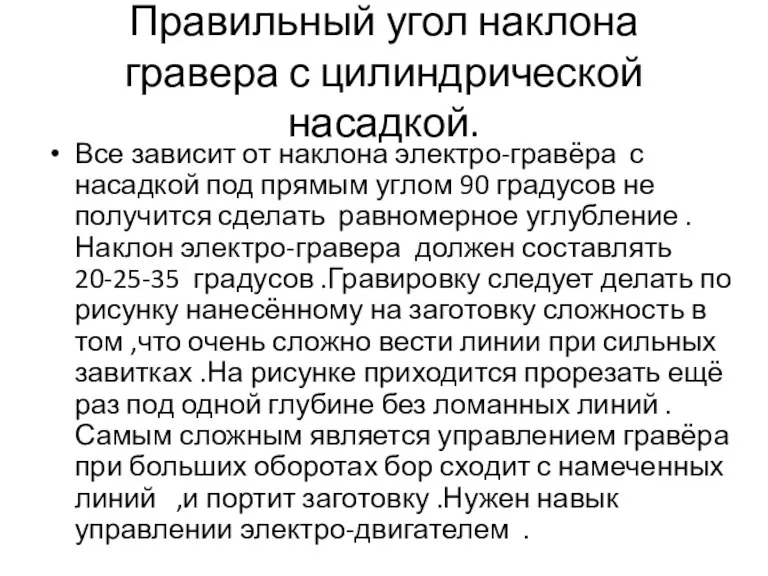 Правильный угол наклона гравера с цилиндрической насадкой.

• Все зависит от наклона электро-гравёра с насадкой под прямым углом 90 градусов не получится сделать равномерное углубление . Наклон электро-гравера должен составлять 20-25-35 градусов .Гравировку следует делать по рисунку нанесённому на заготовку сложность в том ,что очень сложно вести линии при сильных завитках .На рисунке приходится прорезать ещё раз под одной глубине без ломанных линий . Самым сложным является управлением гравёра при больших оборотах бор сходит с намеченных линий ,и портит заготовку .Нужен навык управлении электро-двигателем .